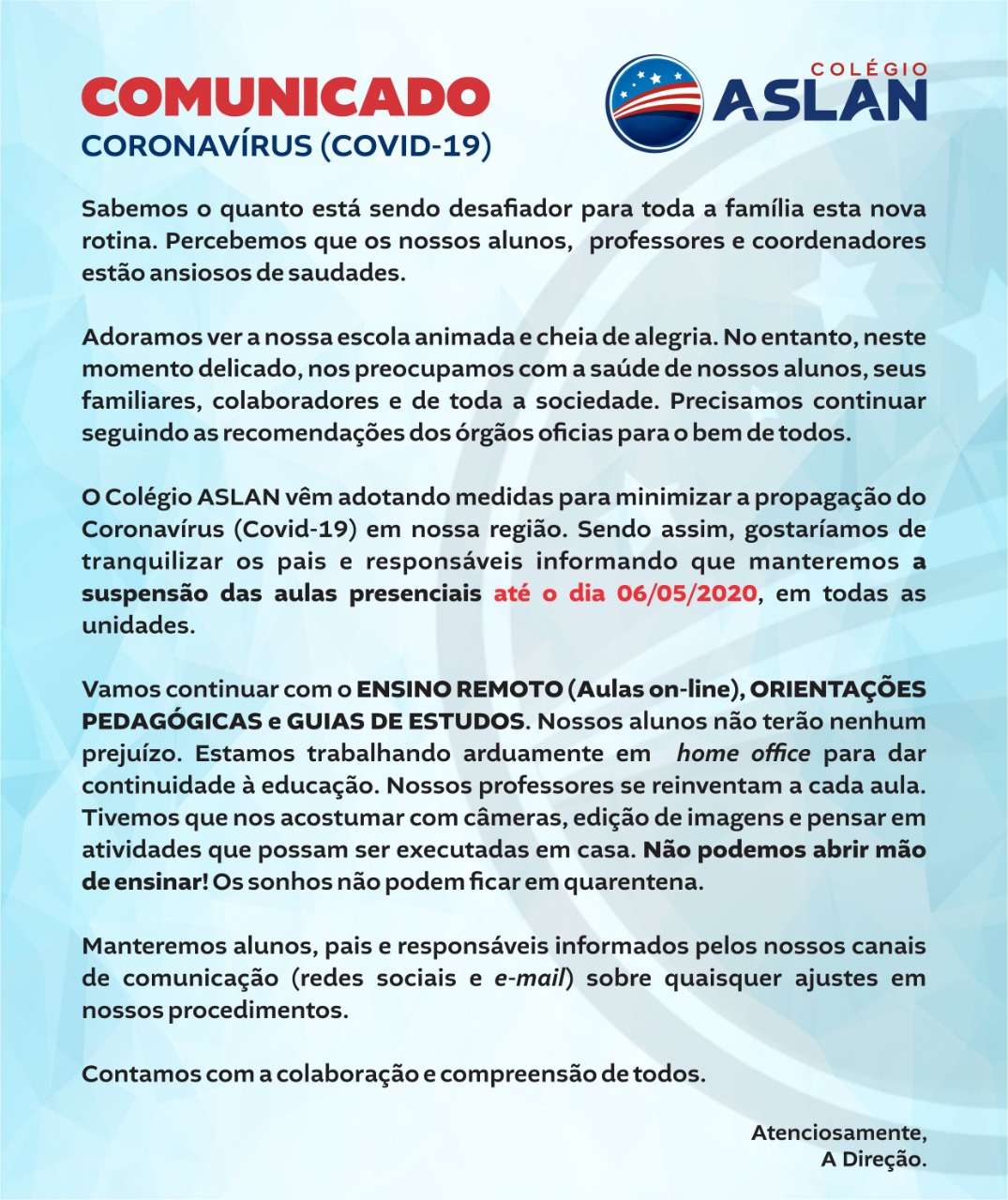 COMUNICADO
CORONAVÍRUS (COVID-19)

COLÉGIO
ASLAN

Sabemos o quanto está sendo desafiador para toda a família esta nova rotina. Percebemos que os nossos alunos, professores e coordenadores estão ansiosos de saudades.

Adoramos ver a nossa escola animada e cheia de alegria. No entanto, neste momento delicado, nos preocupamos com a saúde de nossos alunos, seus familiares, colaboradores e de toda a sociedade. Precisamos continuar seguindo as recomendações dos órgãos oficias para o bem de todos.

O Colégio ASLAN vêm adotando medidas para minimizar a propagação do Coronavírus (Covid-19) em nossa região. Sendo assim, gostaríamos de tranquilizar os pais e responsáveis informando que manteremos a suspensão das aulas presenciais até o dia 06/05/2020, em todas as unidades.

Vamos continuar com o ENSINO REMOTO (Aulas on-line), ORIENTAÇÕES PEDAGÓGICAS e GUIAS DE ESTUDOS. Nossos alunos não terão nenhum prejuízo. Estamos trabalhando arduamente em home office para dar continuidade à educação. Nossos professores se reinventam a cada aula. Tivemos que nos acostumar com câmeras, edição de imagens e pensar em atividades que possam ser executadas em casa. Não podemos abrir mão de ensinar! Os sonhos não podem ficar em quarentena.

Manteremos alunos, pais e responsáveis informados pelos nossos canais de comunicação (redes sociais e e-mail) sobre quaisquer ajustes em nossos procedimentos.

Contamos com a colaboração e compreensão de todos.

Atenciosamente,
A Direção.